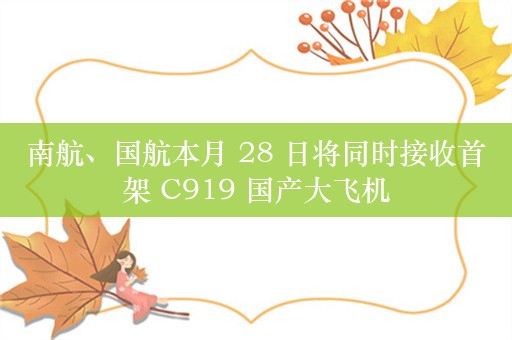 南航、国航本月 28 日将同时接收首架 C919 国产大飞机